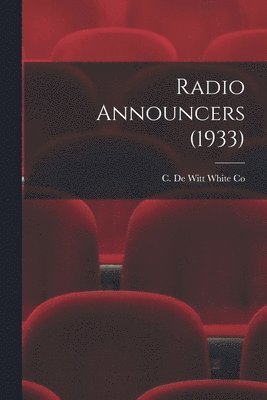 Radio Announcers (1933)

C. De Witt White Co